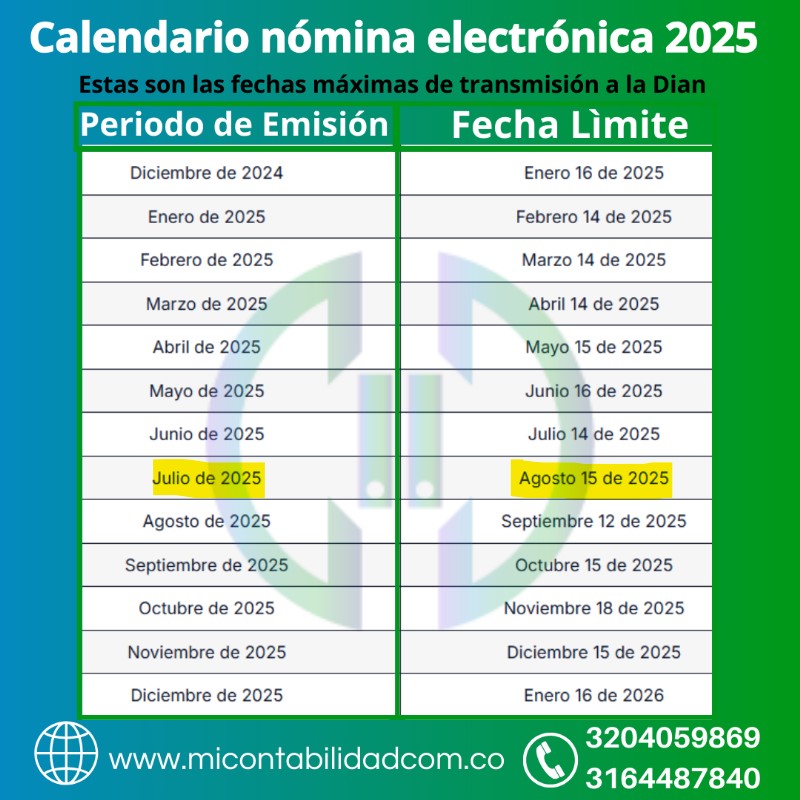 Calendario nómina electrónica 2025

Estas son las fechas máximas de transmisión a la Dian

| Periodo de Emisión | Fecha Lìmite |
|---|---|
| Diciembre de 2024 | Enero 16 de 2025 |
| Enero de 2025 | Febrero 14 de 2025 |
| Febrero de 2025 | Marzo 14 de 2025 |
| Marzo de 2025 | Abril 14 de 2025 |
| Abril de 2025 | Mayo 15 de 2025 |
| Mayo de 2025 | Junio 16 de 2025 |
| Junio de 2025 | Julio 14 de 2025 |
| Julio de 2025 | Agosto 15 de 2025 |
| Agosto de 2025 | Septiembre 12 de 2025 |
| Septiembre de 2025 | Octubre 15 de 2025 |
| Octubre de 2025 | Noviembre 18 de 2025 |
| Noviembre de 2025 | Diciembre 15 de 2025 |
| Diciembre de 2025 | Enero 16 de 2026 |

www.micontabilidadcom.co

3204059869
3164487840